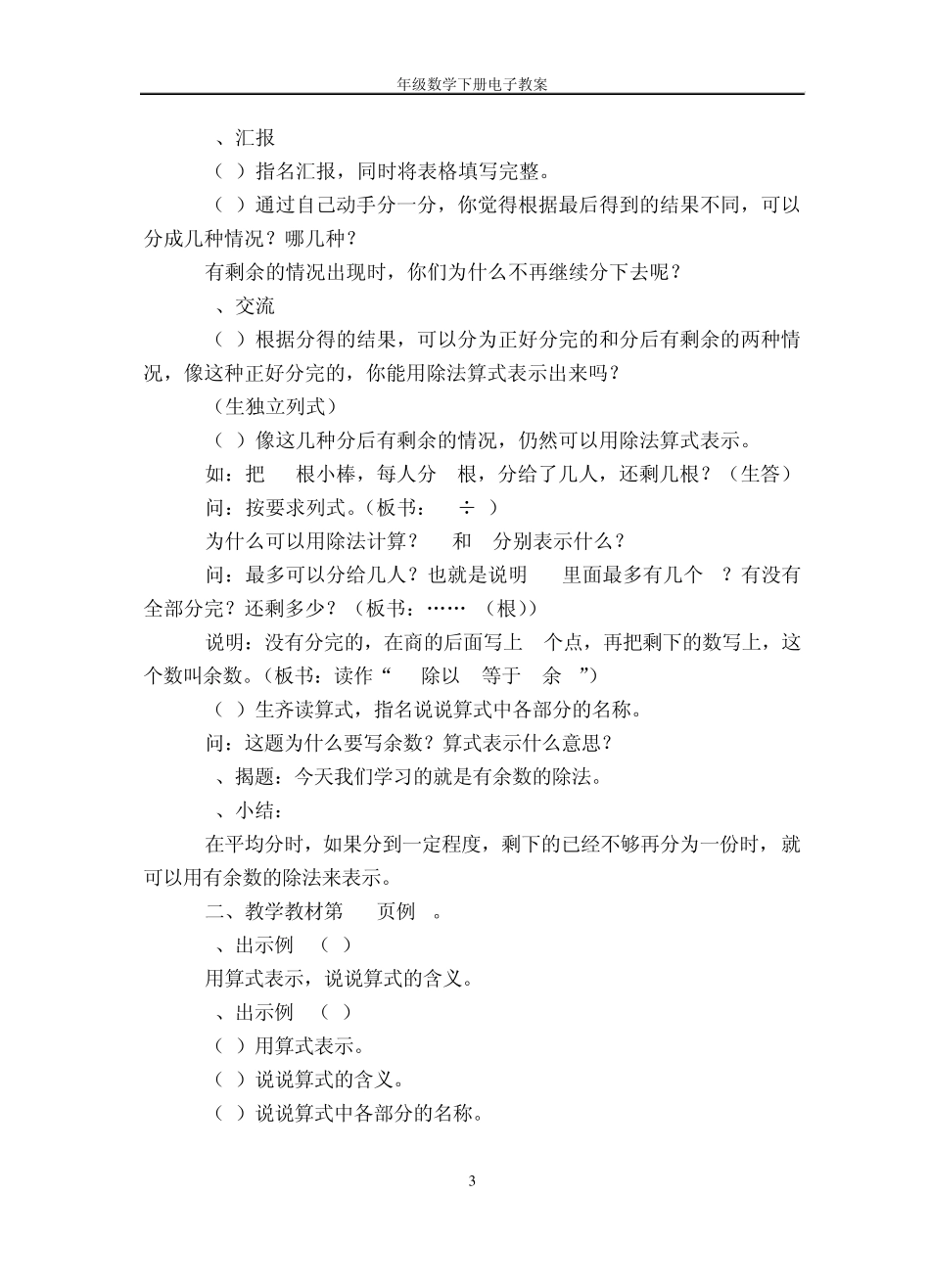 年级数学下册电子教案

、汇报

（ ）指名汇报，同时将表格填写完整。

（ ）通过自己动手分一分，你觉得根据最后得到的结果不同，可以分成几种情况？哪几种？

有剩余的情况出现时，你们为什么不再继续分下去呢？

、交流

（ ）根据分得的结果，可以分为正好分完的和分后有剩余的两种情况，像这种正好分完的，你能用除法算式表示出来吗？

（生独立列式）

（ ）像这几种分后有剩余的情况，仍然可以用除法算式表示。

如：把 根小棒，每人分 根，分给了几人，还剩几根？（生答）

问：按要求列式。（板书： ÷ ）

为什么可以用除法计算？ 和 分别表示什么？

问：最多可以分给几人？也就是说明 里面最多有几个 ？有没有全部分完？还剩多少？（板书：…… （根））

说明：没有分完的，在商的后面写上 个点，再把剩下的数写上，这个数叫余数。（板书：读作“ 除以 等于 余 ”）

（ ）生齐读算式，指名说说算式中各部分的名称。

问：这题为什么要写余数？算式表示什么意思？

、揭题：今天我们学习的就是有余数的除法。

、小结：

在平均分时，如果分到一定程度，剩下的已经不够再分为一份时，就可以用有余数的除法来表示。

二、教学教材第 页例 。

、出示例 （ ）

用算式表示，说说算式的含义。

、出示例 （ ）

（ ）用算式表示。

（ ）说说算式的含义。

（ ）说说算式中各部分的名称。

3